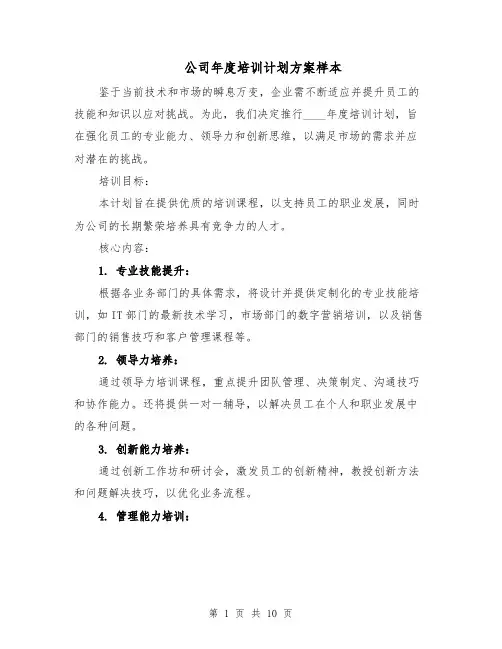 公司年度培训计划方案样本

鉴于当前技术和市场的瞬息万变，企业需不断适应并提升员工的技能和知识以应对挑战。为此，我们决定推行____年度培训计划，旨在强化员工的专业能力、领导力和创新思维，以满足市场的需求并应对潜在的挑战。

培训目标：

本计划旨在提供优质的培训课程，以支持员工的职业发展，同时为公司的长期繁荣培养具有竞争力的人才。

核心内容：

1. 专业技能提升：

根据各业务部门的具体需求，将设计并提供定制化的专业技能培训，如IT部门的最新技术学习，市场部门的数字营销培训，以及销售部门的销售技巧和客户管理课程等。

2. 领导力培养：

通过领导力培训课程，重点提升团队管理、决策制定、沟通技巧和协作能力。还将提供一对一辅导，以解决员工在个人和职业发展中的各种问题。

3. 创新能力培养：

通过创新工作坊和研讨会，激发员工的创新精神，教授创新方法和问题解决技巧，以优化业务流程。

4. 管理能力培训：

第 1 页 共 10 页